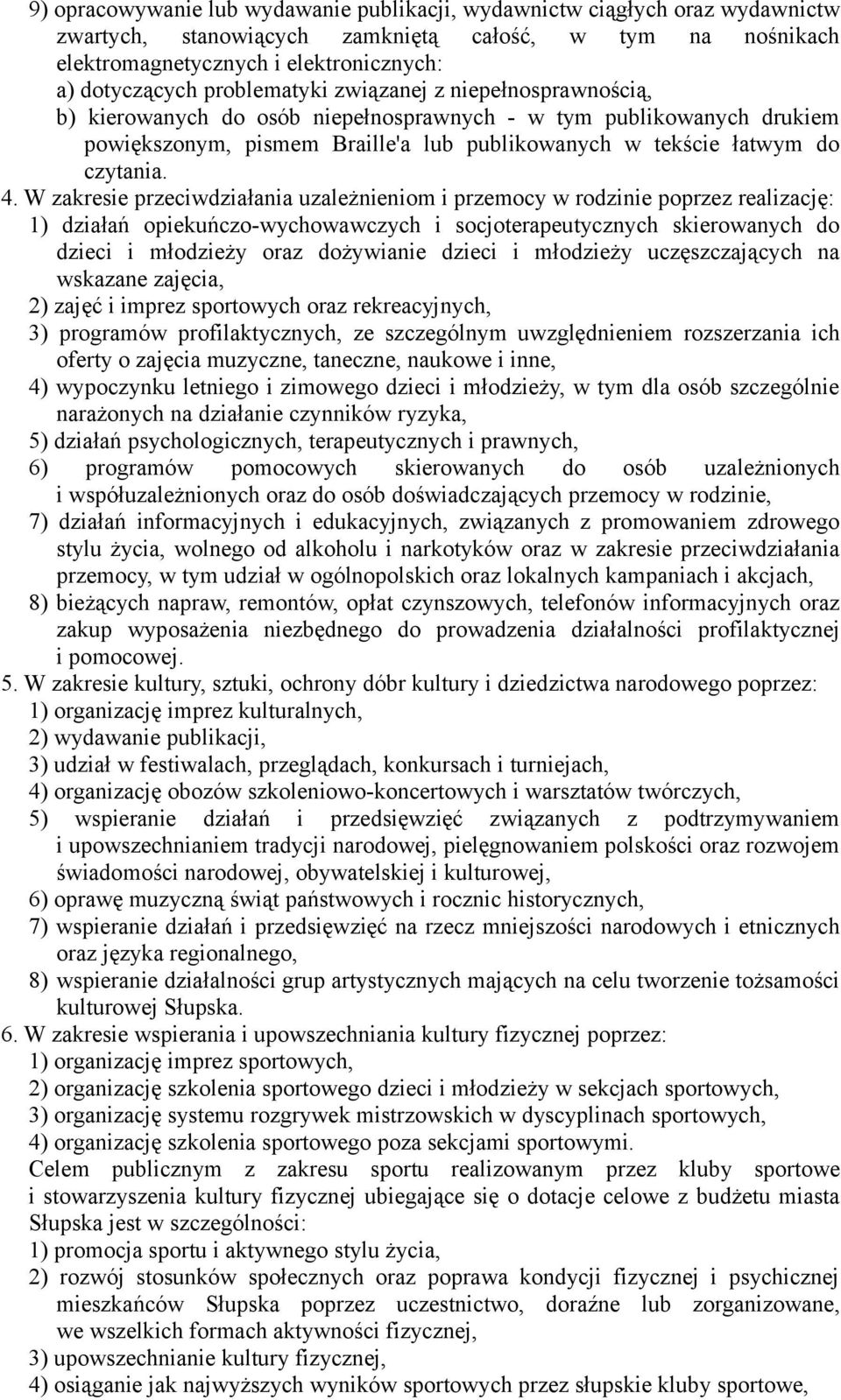 9) opracowywanie lub wydawanie publikacji, wydawnictw ciągłych oraz wydawnictw zwartych, stanowiących zamkniętą całość, w tym na nośnikach elektromagnetycznych i elektronicznych:
a) dotyczących problematyki związanej z niepełnosprawnością,
b) kierowanych do osób niepełnosprawnych - w tym publikowanych drukiem powiększonym, pismem Braille'a lub publikowanych w tekście łatwym do czytania.
4. W zakresie przeciwdziałania uzależnieniom i przemocy w rodzinie poprzez realizację:
1) działań opiekuńczo-wychowawczych i socjoterapeutycznych skierowanych do dzieci i młodzieży oraz dożywianie dzieci i młodzieży uczęszczających na wskazane zajęcia,
2) zajęć i imprez sportowych oraz rekreacyjnych,
3) programów profilaktycznych, ze szczególnym uwzględnieniem rozszerzania ich oferty o zajęcia muzyczne, taneczne, naukowe i inne,
4) wypoczynku letniego i zimowego dzieci i młodzieży, w tym dla osób szczególnie narażonych na działanie czynników ryzyka,
5) działań psychologicznych, terapeutycznych i prawnych,
6) programów pomocowych skierowanych do osób uzależnionych i współuzależnionych oraz do osób doświadczających przemocy w rodzinie,
7) działań informacyjnych i edukacyjnych, związanych z promowaniem zdrowego stylu życia, wolnego od alkoholu i narkotyków oraz w zakresie przeciwdziałania przemocy, w tym udział w ogólnopolskich oraz lokalnych kampaniach i akcjach,
8) bieżących napraw, remontów, opłat czynszowych, telefonów informacyjnych oraz zakup wyposażenia niezbędnego do prowadzenia działalności profilaktycznej i pomocowej.
5. W zakresie kultury, sztuki, ochrony dóbr kultury i dziedzictwa narodowego poprzez:
1) organizację imprez kulturalnych,
2) wydawanie publikacji,
3) udział w festiwalach, przeglądach, konkursach i turniejach,
4) organizację obozów szkoleniowo-koncertowych i warsztatów twórczych,
5) wspieranie działań i przedsięwzięć związanych z podtrzymywaniem i upowszechnianiem tradycji narodowej, pielęgnowaniem polskości oraz rozwojem świadomości narodowej, obywatelskiej i kulturowej,
6) oprawę muzyczną świąt państwowych i rocznic historycznych,
7) wspieranie działań i przedsięwzięć na rzecz mniejszości narodowych i etnicznych oraz języka regionalnego,
8) wspieranie działalności grup artystycznych mających na celu tworzenie tożsamości kulturowej Słupska.
6. W zakresie wspierania i upowszechniania kultury fizycznej poprzez:
1) organizację imprez sportowych,
2) organizację szkolenia sportowego dzieci i młodzieży w sekcjach sportowych,
3) organizację systemu rozgrywek mistrzowskich w dyscyplinach sportowych,
4) organizację szkolenia sportowego poza sekcjami sportowymi.
Celem publicznym z zakresu sportu realizowanym przez kluby sportowe i stowarzyszenia kultury fizycznej ubiegające się o dotacje celowe z budżetu miasta Słupska jest w szczególności:
1) promocja sportu i aktywnego stylu życia,
2) rozwój stosunków społecznych oraz poprawa kondycji fizycznej i psychicznej mieszkańców Słupska poprzez uczestnictwo, doraźne lub zorganizowane, we wszelkich formach aktywności fizycznej,
3) upowszechnianie kultury fizycznej,
4) osiąganie jak najwyższych wyników sportowych przez słupskie kluby sportowe,